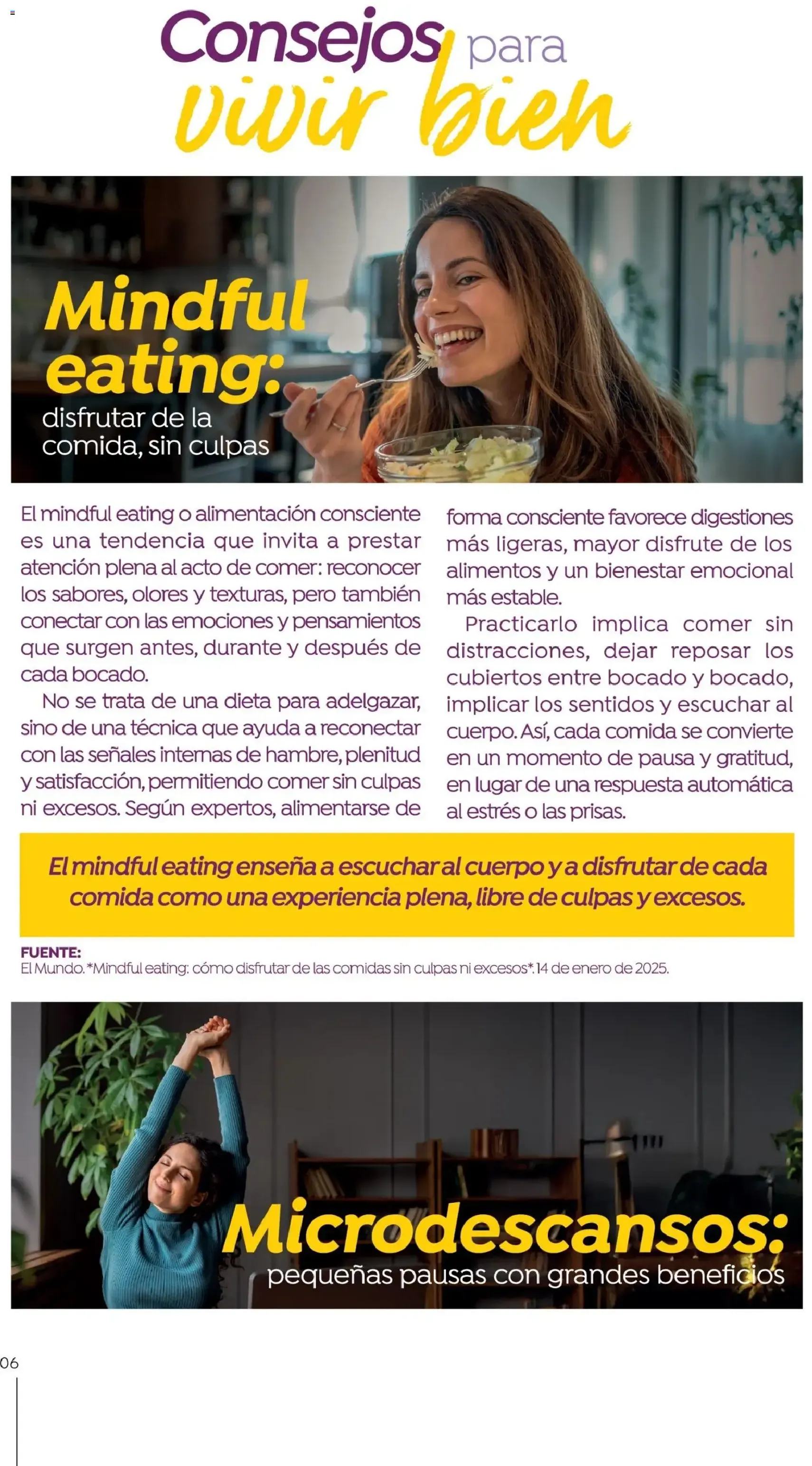 Consejos para vivir bien

Mindful eating:
disfrutar de la comida, sin culpas

El mindful eating o alimentación consciente es una tendencia que invita a prestar atención plena al acto de comer: reconocer los sabores, olores y texturas, pero también conectar con las emociones y pensamientos que surgen antes, durante y después de cada bocado.

No se trata de una dieta para adelgazar, sino de una técnica que ayuda a reconectar con las señales internas de hambre, plenitud y satisfacción, permitiendo comer sin culpas ni excesos. Según expertos, alimentarse de forma consciente favorece digestiones más ligeras, mayor disfrute de los alimentos y un bienestar emocional más estable.

Practicarlo implica comer sin distracciones, dejar reposar los cubiertos entre bocado y bocado, implicar los sentidos y escuchar al cuerpo. Así, cada comida se convierte en un momento de pausa y gratitud, en lugar de una respuesta automática al estrés o las prisas.

El mindful eating enseña a escuchar al cuerpo y a disfrutar de cada comida como una experiencia plena, libre de culpas y excesos.

FUENTE:
El Mundo. *Mindful eating: cómo disfrutar de las comidas sin culpas ni excesos*. 14 de enero de 2025.

Microdescansos:
pequeñas pausas con grandes beneficios

06